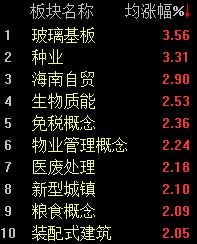 |  | 板块名称 | 均涨幅%↓ |
|---|---|---|
| 1 | 玻璃基板 | 3.56 |
| 2 | 种业 | 3.31 |
| 3 | 海南自贸 | 2.90 |
| 4 | 生物质能 | 2.53 |
| 5 | 免税概念 | 2.36 |
| 6 | 物业管理概念 | 2.24 |
| 7 | 医废处理 | 2.18 |
| 8 | 新型城镇 | 2.10 |
| 9 | 粮食概念 | 2.09 |
| 10 | 装配式建筑 | 2.05 |